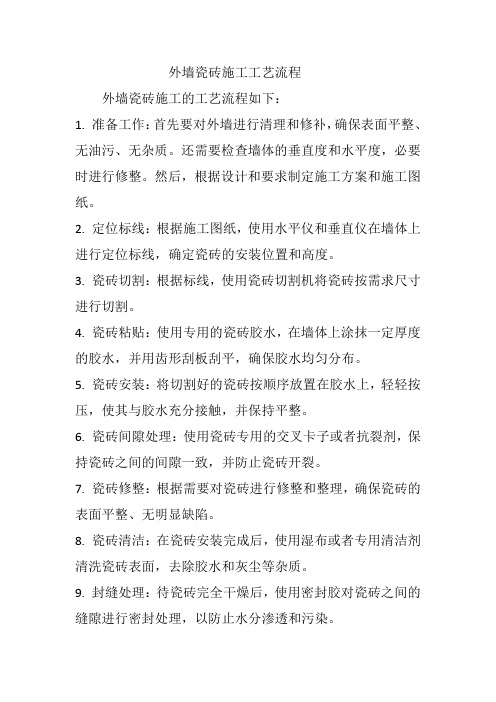 外墙瓷砖施工工艺流程

外墙瓷砖施工的工艺流程如下：

1. 准备工作：首先要对外墙进行清理和修补，确保表面平整、无油污、无杂质。还需要检查墙体的垂直度和水平度，必要时进行修整。然后，根据设计和要求制定施工方案和施工图纸。

2. 定位标线：根据施工图纸，使用水平仪和垂直仪在墙体上进行定位标线，确定瓷砖的安装位置和高度。

3. 瓷砖切割：根据标线，使用瓷砖切割机将瓷砖按需求尺寸进行切割。

4. 瓷砖粘贴：使用专用的瓷砖胶水，在墙体上涂抹一定厚度的胶水，并用齿形刮板刮平，确保胶水均匀分布。

5. 瓷砖安装：将切割好的瓷砖按顺序放置在胶水上，轻轻按压，使其与胶水充分接触，并保持平整。

6. 瓷砖间隙处理：使用瓷砖专用的交叉卡子或者抗裂剂，保持瓷砖之间的间隙一致，并防止瓷砖开裂。

7. 瓷砖修整：根据需要对瓷砖进行修整和整理，确保瓷砖的表面平整、无明显缺陷。

8. 瓷砖清洁：在瓷砖安装完成后，使用湿布或者专用清洁剂清洗瓷砖表面，去除胶水和灰尘等杂质。

9. 封缝处理：待瓷砖完全干燥后，使用密封胶对瓷砖之间的缝隙进行密封处理，以防止水分渗透和污染。